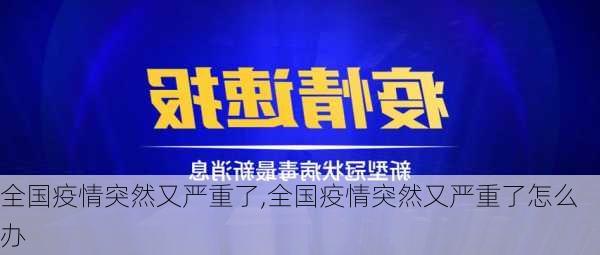 疫情速报

新型冠状病毒最新消息

全国疫情突然又严重了,全国疫情突然又严重了怎么办